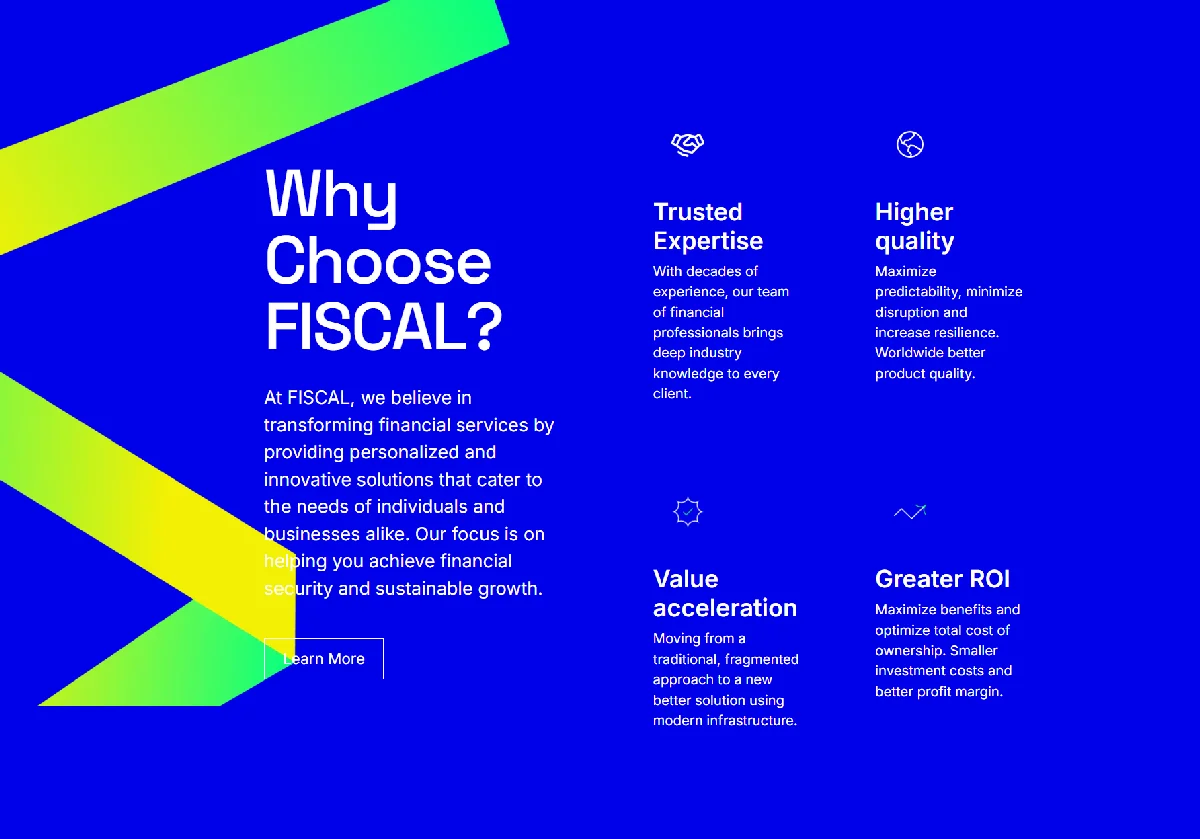 Why Choose FISCAL?

At FISCAL, we believe in transforming financial services by providing personalized and innovative solutions that cater to the needs of individuals and businesses alike. Our focus is on helping you achieve financial security and sustainable growth.

Learn More

Trusted Expertise

With decades of experience, our team of financial professionals brings deep industry knowledge to every client.

Higher quality

Maximize predictability, minimize disruption and increase resilience. Worldwide better product quality.

Value acceleration

Moving from a traditional, fragmented approach to a new better solution using modern infrastructure.

Greater ROI

Maximize benefits and optimize total cost of ownership. Smaller investment costs and better profit margin.